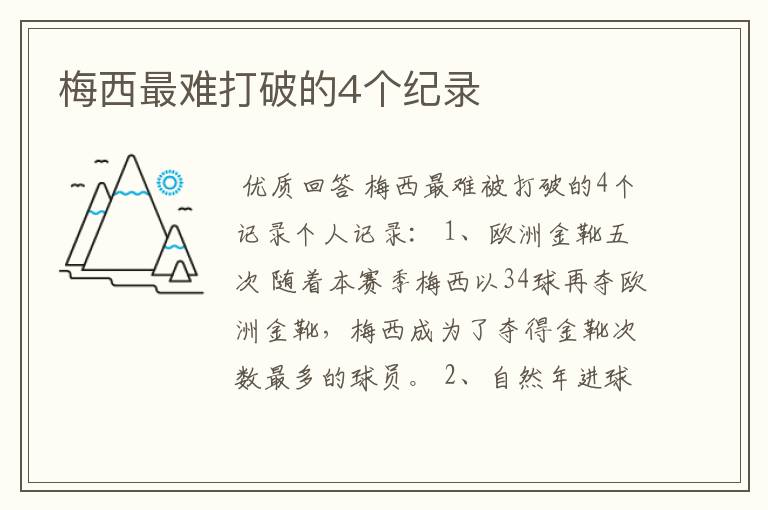 梅西最难打破的4个纪录

优质回答 梅西最难被打破的4个记录个人记录： 1、欧洲金靴五次 随着本赛季梅西以34球再夺欧洲金靴，梅西成为了夺得金靴次数最多的球员。 2、自然年进球